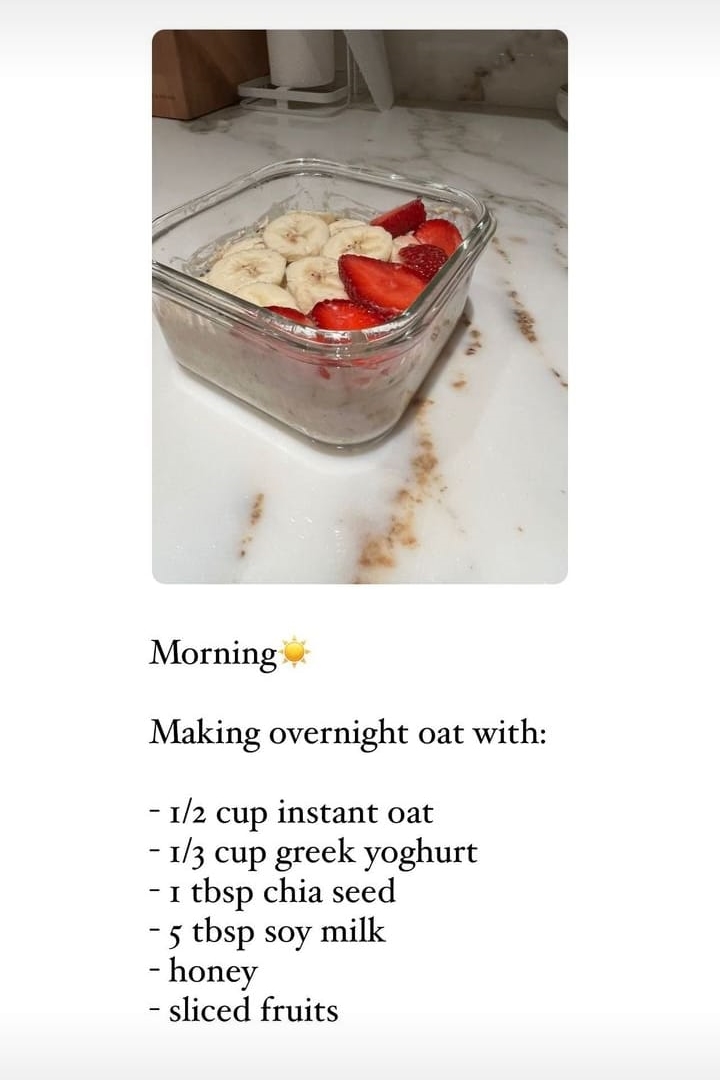 Morning☀️

Making overnight oat with:

- 1/2 cup instant oat
- 1/3 cup greek yoghurt
- 1 tbsp chia seed
- 5 tbsp soy milk
- honey
- sliced fruits